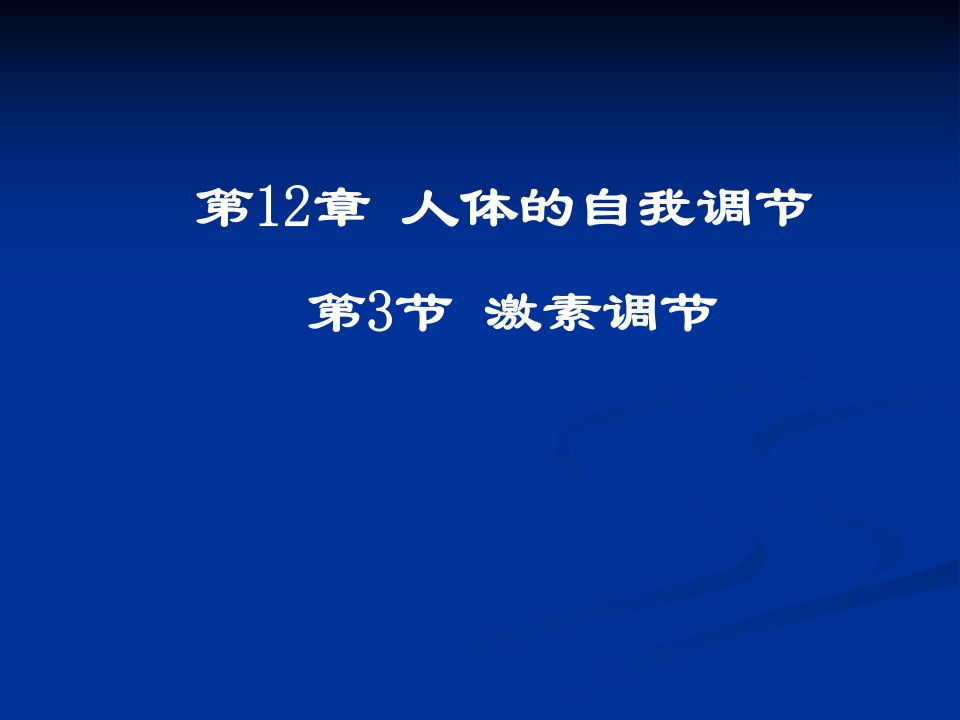 第12章 人体的自我调节

第3节 激素调节